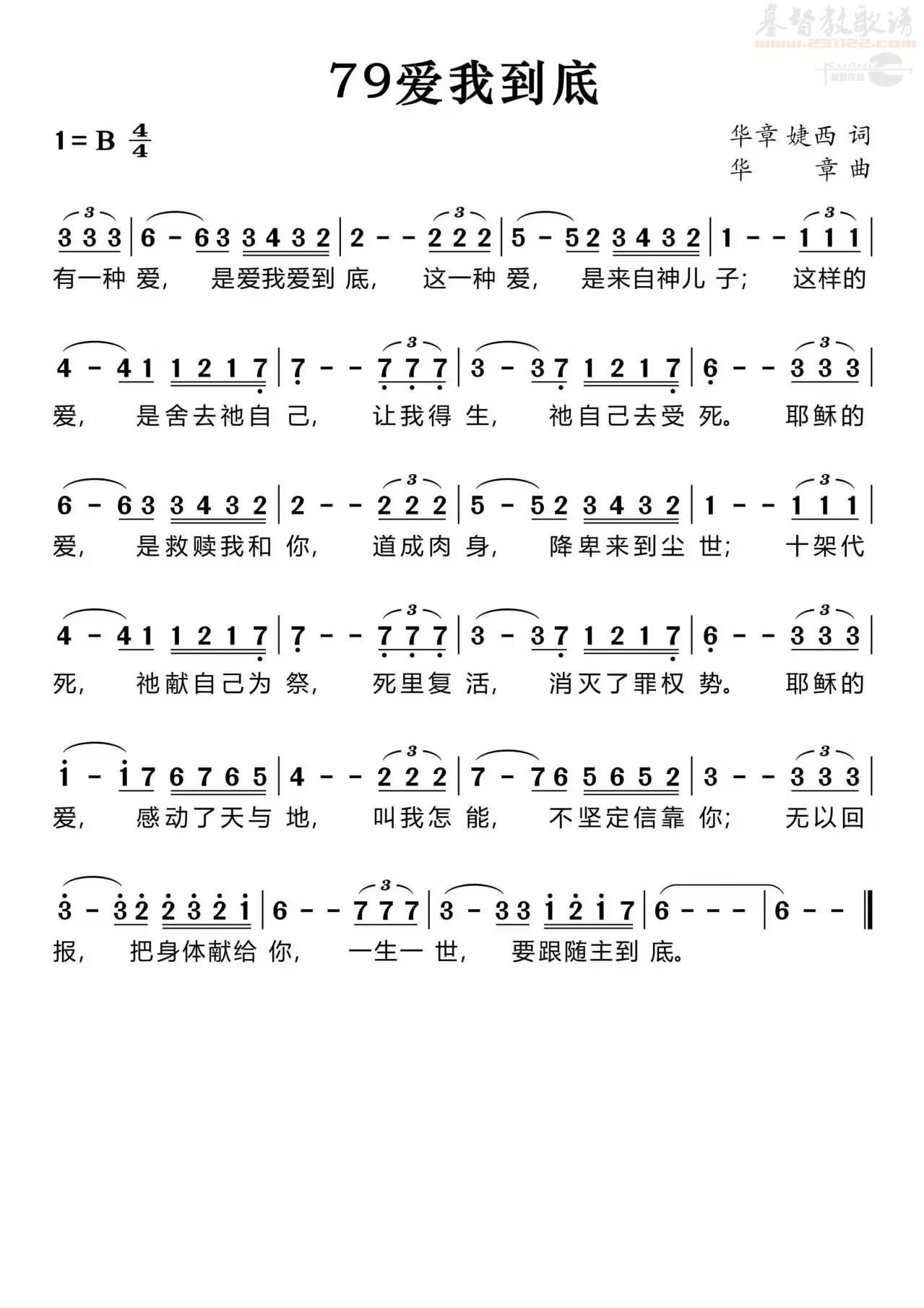 基督教歌谱
www.231122.com

79爱我到底

1 = B $\frac{4}{4}$

华章 婕西 词
华 章 曲

3 3 3 | 6 - 6 3 3 4 3 2 | 2 - - 2 2 2 | 5 - 5 2 3 4 3 2 | 1 - - 1 1 1 |
有一种 爱, 是爱我爱到 底, 这一种 爱, 是来自神儿 子; 这样的

4 - 4 1 1 2 1 7 | 7 - - 7 7 7 | 3 - 3 7 1 2 1 7 | 6 - - 3 3 3 |
爱, 是舍去祂自 己, 让我得 生, 祂自己去受 死。 耶稣的

6 - 6 3 3 4 3 2 | 2 - - 2 2 2 | 5 - 5 2 3 4 3 2 | 1 - - 1 1 1 |
爱, 是救赎我和 你, 道成肉 身, 降卑来到尘 世; 十架代

4 - 4 1 1 2 1 7 | 7 - - 7 7 7 | 3 - 3 7 1 2 1 7 | 6 - - 3 3 3 |
死, 祂献自己为 祭, 死里复 活, 消灭了罪权 势。 耶稣的

1 - 1 7 6 7 6 5 | 4 - - 2 2 2 | 7 - 7 6 5 6 5 2 | 3 - - 3 3 3 |
爱, 感动了天与 地, 叫我怎 能, 不坚定信靠 你; 无以回

3 - 3 2 2 3 2 1 | 6 - - 7 7 7 | 3 - 3 3 1 2 1 7 | 6 - - - | 6 - - ‖
报, 把身体献给 你, 一生一 世, 要跟随主到 底。